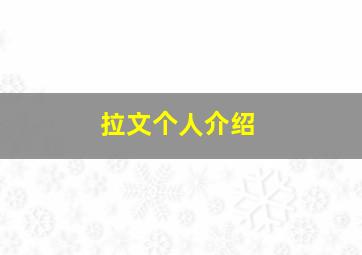 拉文个人介绍